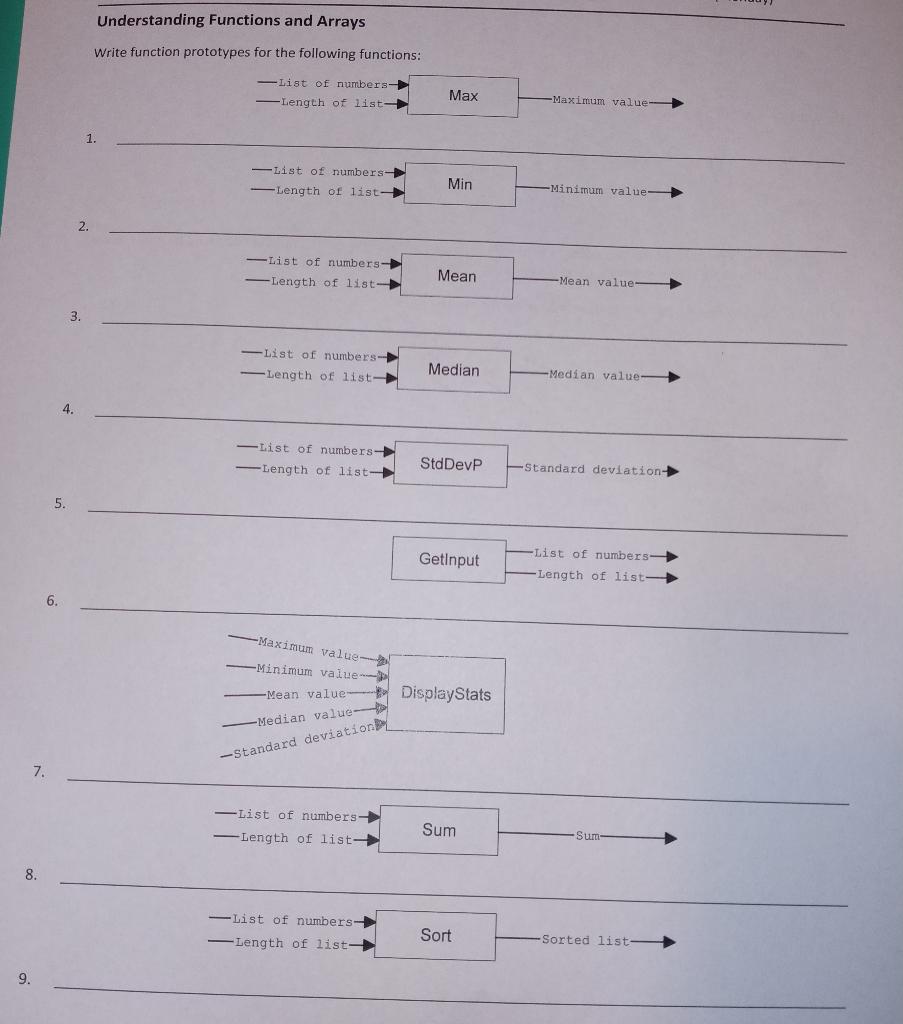 Understanding Functions and Arrays

Write function prototypes for the following functions:

List of numbers
Length of list
Max
Maximum value

1.

List of numbers
Length of list
Min
Minimum value

2.

List of numbers
Length of list
Mean
Mean value

3.

List of numbers
Length of list
Median
Median value

4.

List of numbers
Length of list
StdDevP
Standard deviation

5.

GetInput
List of numbers
Length of list

6.

Maximum value
Minimum value
Mean value
Median value
Standard deviation
DisplayStats

7.

List of numbers
Length of list
Sum
Sum

8.

List of numbers
Length of list
Sort
Sorted list

9.